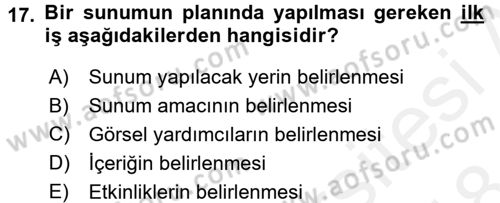 17. Bir sunumun planında yapılması gereken ilk iş aşağıdakilerden hangisidir?

A) Sunum yapılacak yerin belirlenmesi
B) Sunum amacının belirlenmesi
C) Görsel yardımcıların belirlenmesi
D) İçeriğin belirlenmesi
E) Etkinliklerin belirlenmesi

www.aofsoru.com www.aofsoru.com www.aofsoru.com